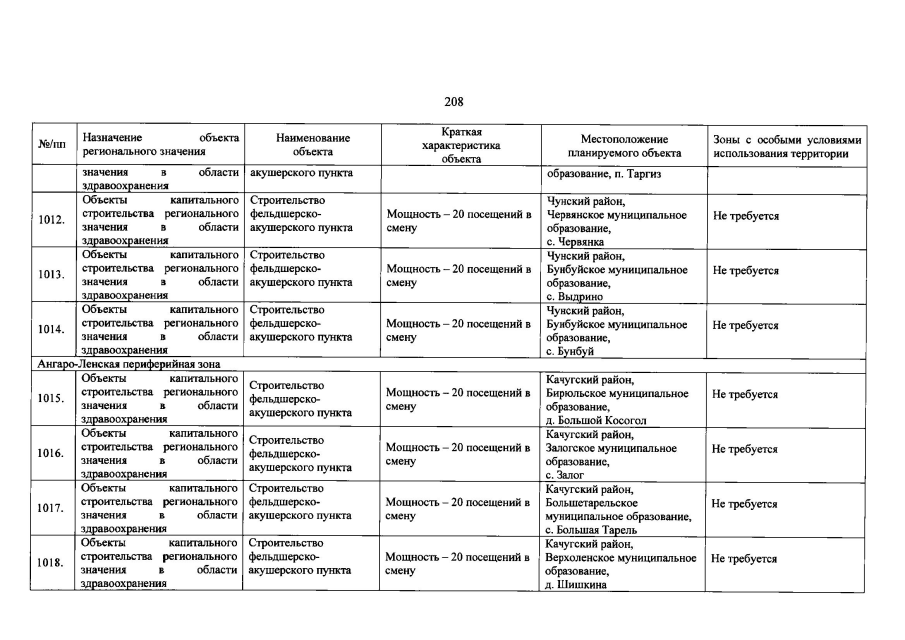 208

| №/пп | Назначение объекта регионального значения | Наименование объекта | Краткая характеристика объекта | Местоположение планируемого объекта | Зоны с особыми условиями использования территории |
|---|---|---|---|---|---|
| | значения в области здравоохранения | акушерского пункта | | образование, п. Таргиз | |
| 1012. | Объекты капитального строительства регионального значения в области здравоохранения | Строительство фельдшерско-акушерского пункта | Мощность – 20 посещений в смену | Чунский район, Червянское муниципальное образование, с. Червянка | Не требуется |
| 1013. | Объекты капитального строительства регионального значения в области здравоохранения | Строительство фельдшерско-акушерского пункта | Мощность – 20 посещений в смену | Чунский район, Бунбуйское муниципальное образование, с. Выдрино | Не требуется |
| 1014. | Объекты капитального строительства регионального значения в области здравоохранения | Строительство фельдшерско-акушерского пункта | Мощность – 20 посещений в смену | Чунский район, Бунбуйское муниципальное образование, с. Бунбуй | Не требуется |
| Ангаро-Ленская периферийная зона | | | | | |
| 1015. | Объекты капитального строительства регионального значения в области здравоохранения | Строительство фельдшерско-акушерского пункта | Мощность – 20 посещений в смену | Качугский район, Бирюльское муниципальное образование, д. Большой Косогол | Не требуется |
| 1016. | Объекты капитального строительства регионального значения в области здравоохранения | Строительство фельдшерско-акушерского пункта | Мощность – 20 посещений в смену | Качугский район, Залогское муниципальное образование, с. Залог | Не требуется |
| 1017. | Объекты капитального строительства регионального значения в области здравоохранения | Строительство фельдшерско-акушерского пункта | Мощность – 20 посещений в смену | Качугский район, Большетарельское муниципальное образование, с. Большая Тарель | Не требуется |
| 1018. | Объекты капитального строительства регионального значения в области здравоохранения | Строительство фельдшерско-акушерского пункта | Мощность – 20 посещений в смену | Качугский район, Верхоленское муниципальное образование, д. Шишкина | Не требуется |